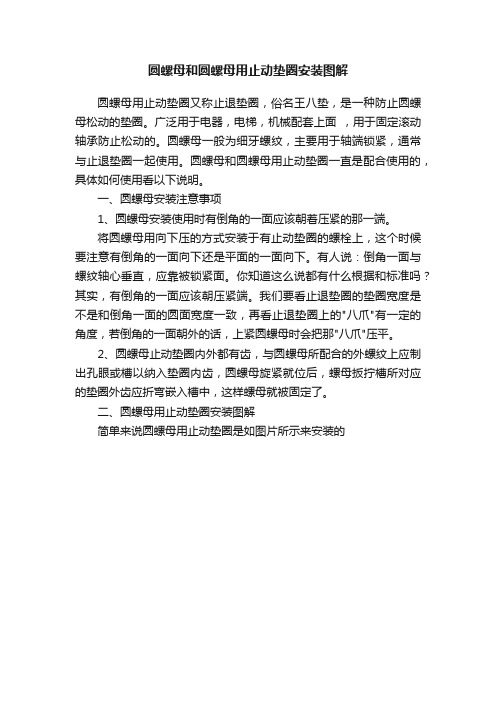 圆螺母和圆螺母用止动垫圈安装图解

圆螺母用止动垫圈又称止退垫圈，俗名王八垫，是一种防止圆螺母松动的垫圈。广泛用于电器，电梯，机械配套上面 ，用于固定滚动轴承防止松动的。圆螺母一般为细牙螺纹，主要用于轴端锁紧，通常与止退垫圈一起使用。圆螺母和圆螺母用止动垫圈一直是配合使用的，具体如何使用看以下说明。

一、圆螺母安装注意事项

1、圆螺母安装使用时有倒角的一面应该朝着压紧的那一端。

将圆螺母用向下压的方式安装于有止动垫圈的螺栓上，这个时候要注意有倒角的一面向下还是平面的一面向下。有人说：倒角一面与螺纹轴心垂直，应靠被锁紧面。你知道这么说都有什么根据和标准吗？其实，有倒角的一面应该朝压紧端。我们要看止退垫圈的垫圈宽度是不是和倒角一面的圆面宽度一致，再看止退垫圈上的"八爪"有一定的角度，若倒角的一面朝外的话，上紧圆螺母时会把那"八爪"压平。

2、圆螺母止动垫圈内外都有齿，与圆螺母所配合的外螺纹上应制出孔眼或槽以纳入垫圈内齿，圆螺母旋紧就位后，螺母扳拧槽所对应的垫圈外齿应折弯嵌入槽中，这样螺母就被固定了。

二、圆螺母用止动垫圈安装图解

简单来说圆螺母用止动垫圈是如图片所示来安装的